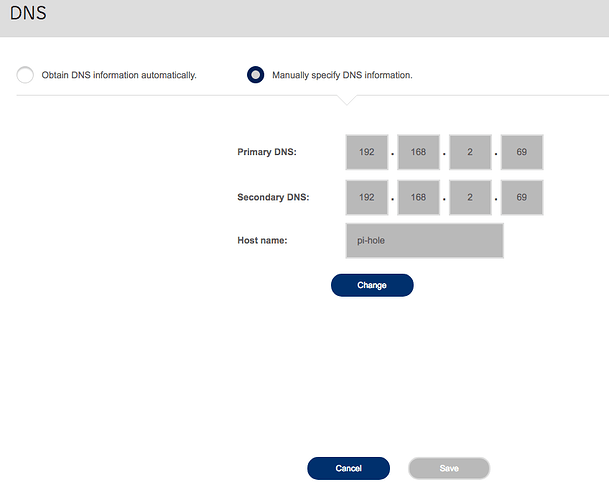 DNS

Obtain DNS information automatically.

Manually specify DNS information.

Primary DNS: 192 . 168 . 2 . 69

Secondary DNS: 192 . 168 . 2 . 69

Host name: pi-hole

Change

Cancel

Save